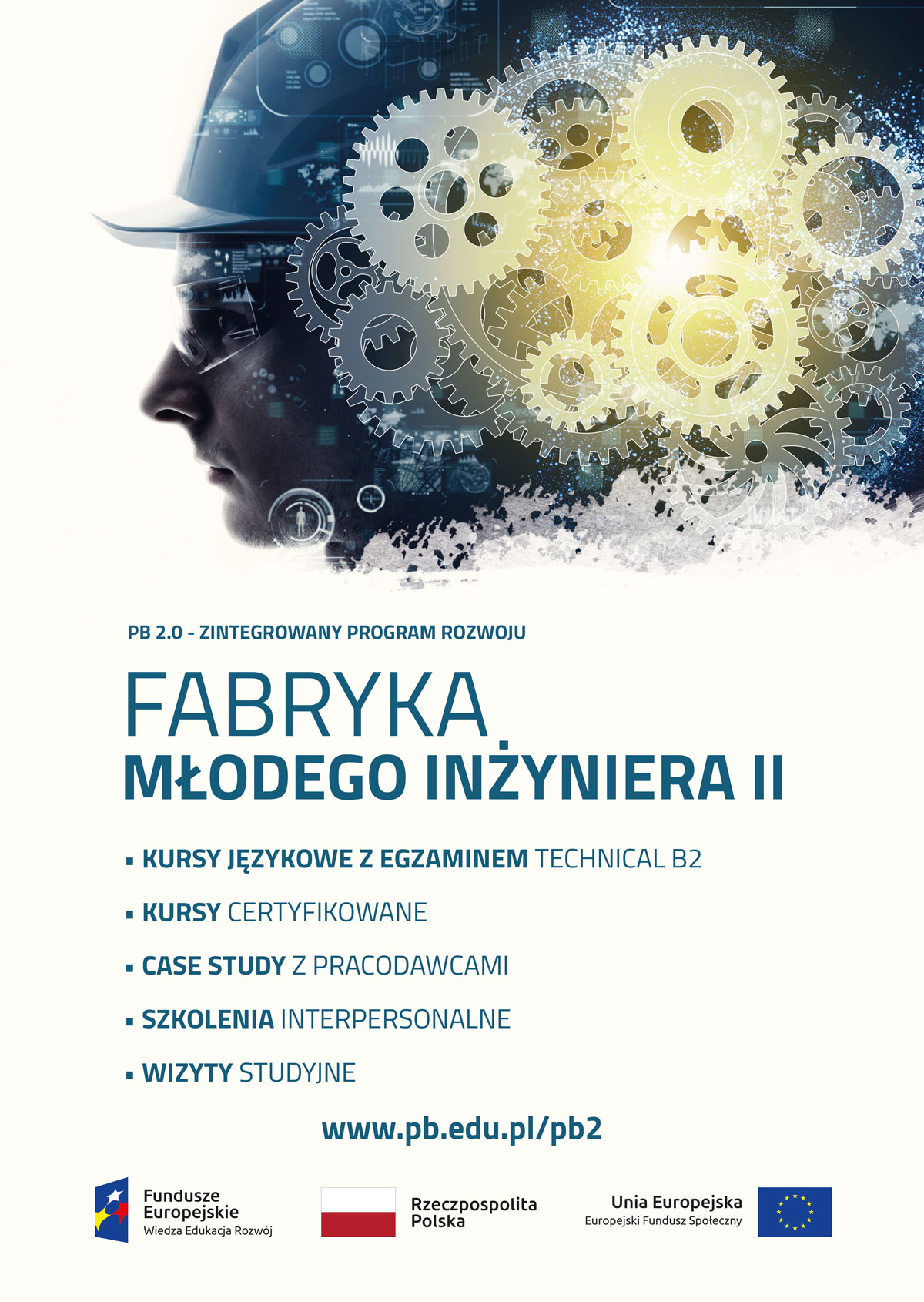 PB 2.0 - ZINTEGROWANY PROGRAM ROZWOJU

FABRYKA
MŁODEGO INŻYNIERA II

• KURSY JĘZYKOWE Z EGZAMINEM TECHNICAL B2

• KURSY CERTYFIKOWANE

• CASE STUDY Z PRACODAWCAMI

• SZKOLENIA INTERPERSONALNE

• WIZYTY STUDYJNE

www.pb.edu.pl/pb2

Fundusze
Europejskie
Wiedza Edukacja Rozwój

Rzeczpospolita
Polska

Unia Europejska
Europejski Fundusz Społeczny